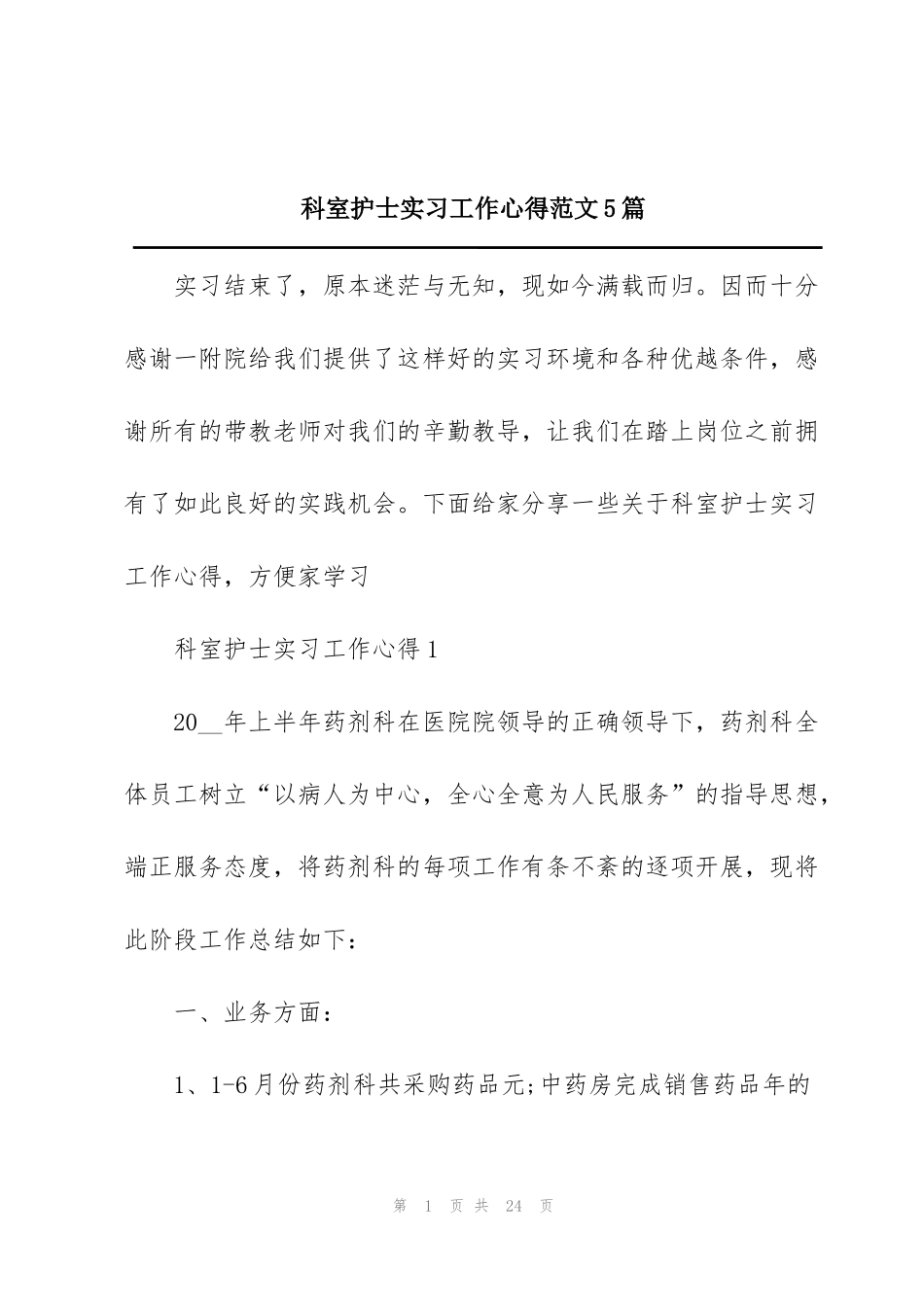 科室护士实习工作心得范文5篇

实习结束了，原本迷茫与无知，现如今满载而归。因而十分感谢一附院给我们提供了这样好的实习环境和各种优越条件，感谢所有的带教老师对我们的辛勤教导，让我们在踏上岗位之前拥有了如此良好的实践机会。下面给家分享一些关于科室护士实习工作心得，方便家学习

科室护士实习工作心得1

20__年上半年药剂科在医院院领导的正确领导下，药剂科全体员工树立“以病人为中心，全心全意为人民服务”的指导思想，端正服务态度，将药剂科的每项工作有条不紊的逐项开展，现将此阶段工作总结如下：

一、业务方面：

1、1-6月份药剂科共采购药品元;中药房完成销售药品年的

第 1 页 共 24 页